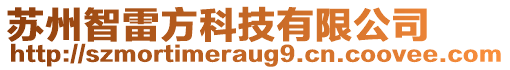 苏州智雷方科技有限公司
http://szmortimeraug9.cn.coovee.com